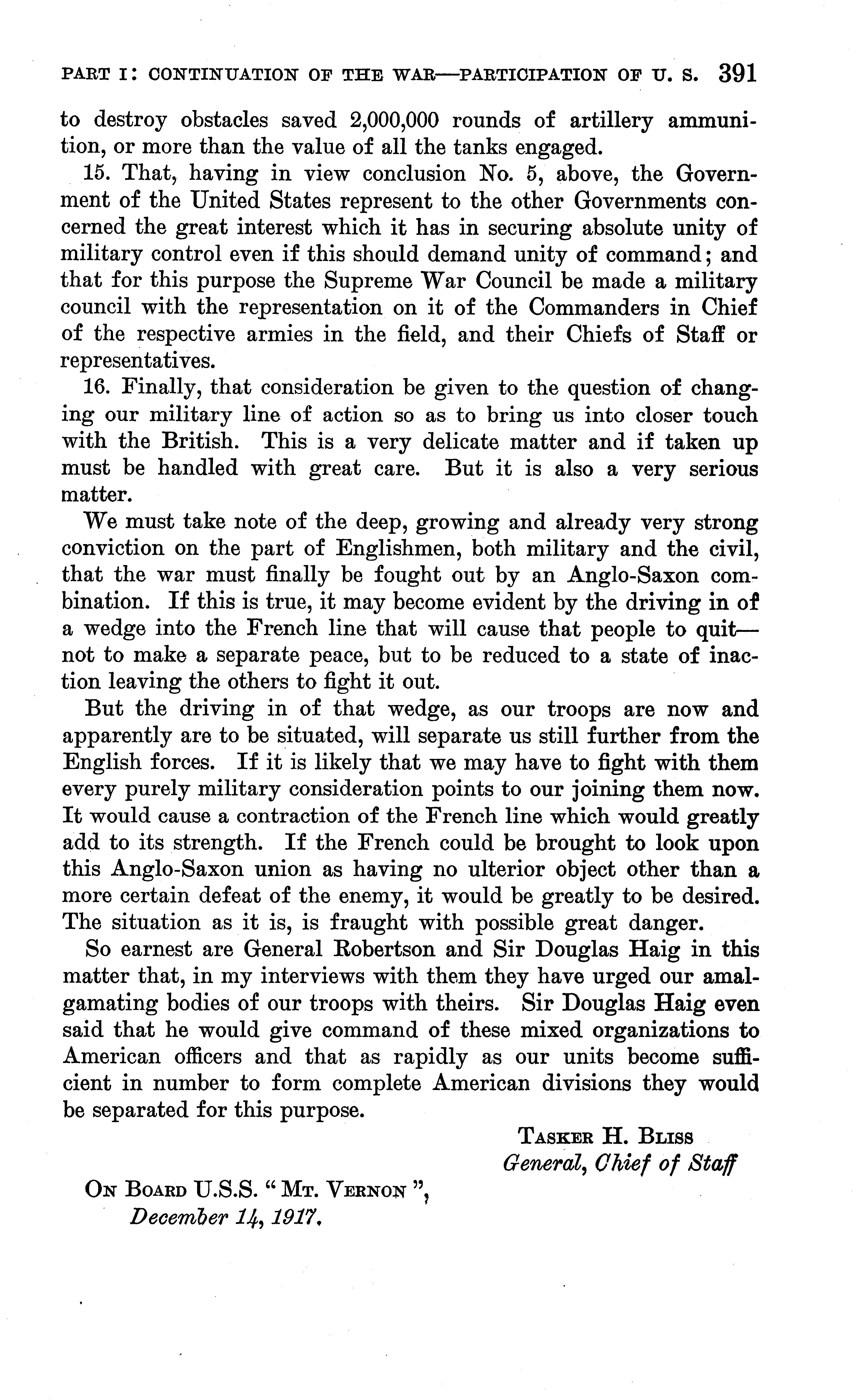 PART I: CONTINUATION OF THE WAR—PARTICIPATION OF U. S. 391

to destroy obstacles saved 2,000,000 rounds of artillery ammunition, or more than the value of all the tanks engaged.

15. That, having in view conclusion No. 5, above, the Government of the United States represent to the other Governments concerned the great interest which it has in securing absolute unity of military control even if this should demand unity of command; and that for this purpose the Supreme War Council be made a military council with the representation on it of the Commanders in Chief of the respective armies in the field, and their Chiefs of Staff or representatives.

16. Finally, that consideration be given to the question of changing our military line of action so as to bring us into closer touch with the British. This is a very delicate matter and if taken up must be handled with great care. But it is also a very serious matter.

We must take note of the deep, growing and already very strong conviction on the part of Englishmen, both military and the civil, that the war must finally be fought out by an Anglo-Saxon combination. If this is true, it may become evident by the driving in of a wedge into the French line that will cause that people to quit—not to make a separate peace, but to be reduced to a state of inaction leaving the others to fight it out.

But the driving in of that wedge, as our troops are now and apparently are to be situated, will separate us still further from the English forces. If it is likely that we may have to fight with them every purely military consideration points to our joining them now. It would cause a contraction of the French line which would greatly add to its strength. If the French could be brought to look upon this Anglo-Saxon union as having no ulterior object other than a more certain defeat of the enemy, it would be greatly to be desired. The situation as it is, is fraught with possible great danger.

So earnest are General Robertson and Sir Douglas Haig in this matter that, in my interviews with them they have urged our amalgamating bodies of our troops with theirs. Sir Douglas Haig even said that he would give command of these mixed organizations to American officers and that as rapidly as our units become sufficient in number to form complete American divisions they would be separated for this purpose.

TASKER H. BLISS
General, Chief of Staff

ON BOARD U.S.S. "MT. VERNON",
December 14, 1917.